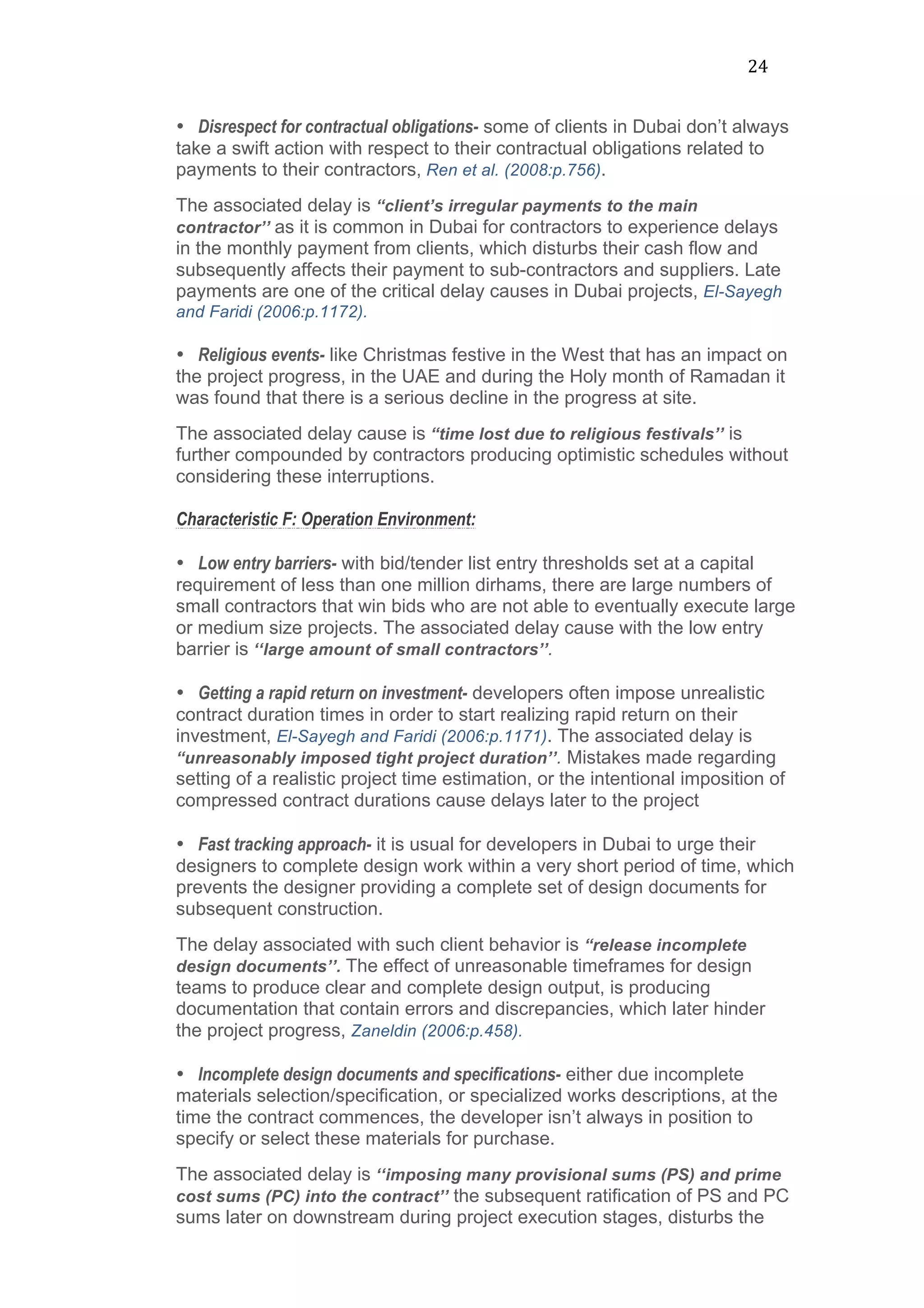 24

• Disrespect for contractual obligations- some of clients in Dubai don't always take a swift action with respect to their contractual obligations related to payments to their contractors, Ren et al. (2008:p.756).

The associated delay is "client's irregular payments to the main contractor" as it is common in Dubai for contractors to experience delays in the monthly payment from clients, which disturbs their cash flow and subsequently affects their payment to sub-contractors and suppliers. Late payments are one of the critical delay causes in Dubai projects, El-Sayegh and Faridi (2006:p.1172).

• Religious events- like Christmas festive in the West that has an impact on the project progress, in the UAE and during the Holy month of Ramadan it was found that there is a serious decline in the progress at site.

The associated delay cause is "time lost due to religious festivals" is further compounded by contractors producing optimistic schedules without considering these interruptions.

Characteristic F: Operation Environment:

• Low entry barriers- with bid/tender list entry thresholds set at a capital requirement of less than one million dirhams, there are large numbers of small contractors that win bids who are not able to eventually execute large or medium size projects. The associated delay cause with the low entry barrier is "large amount of small contractors".

• Getting a rapid return on investment- developers often impose unrealistic contract duration times in order to start realizing rapid return on their investment, El-Sayegh and Faridi (2006:p.1171). The associated delay is "unreasonably imposed tight project duration". Mistakes made regarding setting of a realistic project time estimation, or the intentional imposition of compressed contract durations cause delays later to the project

• Fast tracking approach- it is usual for developers in Dubai to urge their designers to complete design work within a very short period of time, which prevents the designer providing a complete set of design documents for subsequent construction.

The delay associated with such client behavior is "release incomplete design documents". The effect of unreasonable timeframes for design teams to produce clear and complete design output, is producing documentation that contain errors and discrepancies, which later hinder the project progress, Zaneldin (2006:p.458).

• Incomplete design documents and specifications- either due incomplete materials selection/specification, or specialized works descriptions, at the time the contract commences, the developer isn't always in position to specify or select these materials for purchase.

The associated delay is "imposing many provisional sums (PS) and prime cost sums (PC) into the contract" the subsequent ratification of PS and PC sums later on downstream during project execution stages, disturbs the